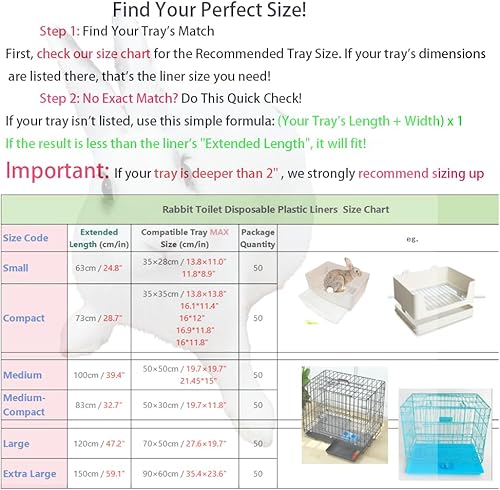 Find Your Perfect Size!

Step 1: Find Your Tray's Match

First, check our size chart for the Recommended Tray Size. If your tray's dimensions are listed there, that's the liner size you need!

Step 2: No Exact Match? Do This Quick Check!

If your tray isn't listed, use this simple formula: (Your Tray's Length + Width) x 1

If the result is less than the liner's "Extended Length", it will fit!

Important: If your tray is deeper than 2" , we strongly recommend sizing up

Rabbit Toilet Disposable Plastic Liners Size Chart

| Size Code | Extended Length (cm/in) | Compatible Tray MAX Size (cm/in) | Package Quantity | eg. |
|---|---|---|---|---|
| Small | 63cm / 24.8" | 35×28cm / 13.8×11.0" 11.8*8.9" | 50 | |
| Compact | 73cm / 28.7" | 35×35cm / 13.8×13.8" 16.1*11.4" 16*12" 16.9*11.8" 16*11.8" | 50 | |
| Medium | 100cm / 39.4" | 50×50cm / 19.7×19.7" 21.45*15" | 50 | |
| Medium-Compact | 83cm / 32.7" | 50×30cm / 19.7×11.8" | 50 | |
| Large | 120cm / 47.2" | 70×50cm / 27.6×19.7" | 50 | |
| Extra Large | 150cm / 59.1" | 90×60cm / 35.4×23.6" | 50 | |